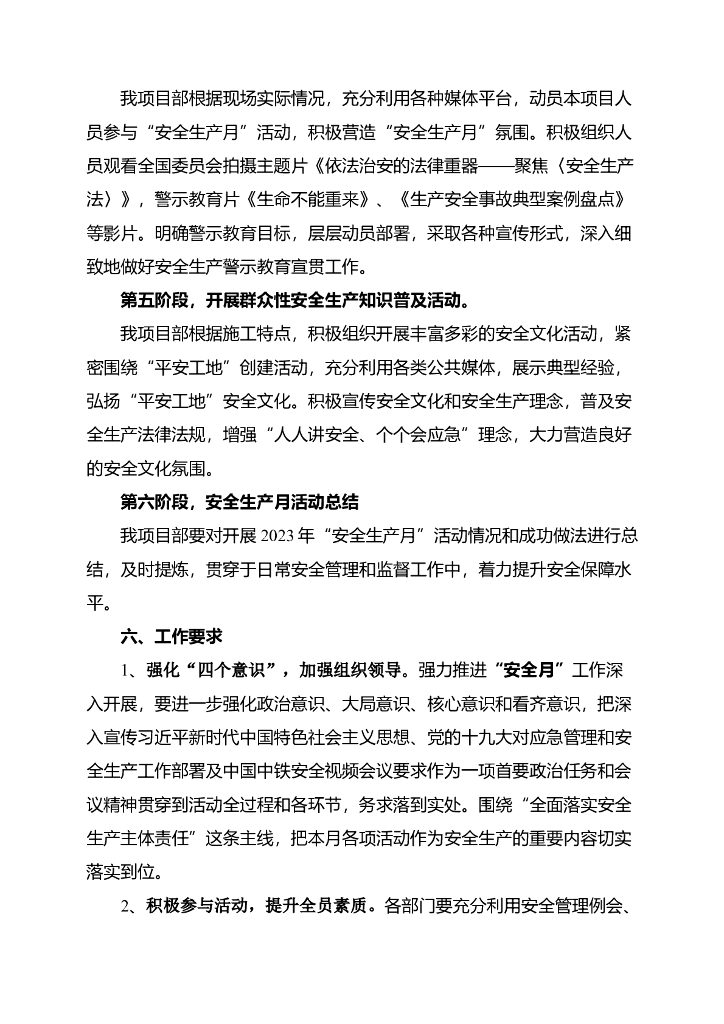 我项目部根据现场实际情况，充分利用各种媒体平台，动员本项目人员参与“安全生产月”活动，积极营造“安全生产月”氛围。积极组织人员观看全国委员会拍摄主题片《依法治安的法律重器——聚焦〈安全生产法〉》，警示教育片《生命不能重来》、《生产安全事故典型案例盘点》等影片。明确警示教育目标，层层动员部署，采取各种宣传形式，深入细致地做好安全生产警示教育宣贯工作。

第五阶段，开展群众性安全生产知识普及活动。

我项目部根据施工特点，积极组织开展丰富多彩的安全文化活动，紧密围绕“平安工地”创建活动，充分利用各类公共媒体，展示典型经验，弘扬“平安工地”安全文化。积极宣传安全文化和安全生产理念，普及安全生产法律法规，增强“人人讲安全、个个会应急”理念，大力营造良好的安全文化氛围。

第六阶段，安全生产月活动总结

我项目部要对开展 2023 年“安全生产月”活动情况和成功做法进行总结，及时提炼，贯穿于日常安全管理和监督工作中，着力提升安全保障水平。

六、工作要求

1、强化“四个意识”，加强组织领导。强力推进“安全月”工作深入开展，要进一步强化政治意识、大局意识、核心意识和看齐意识，把深入宣传习近平新时代中国特色社会主义思想、党的十九大对应急管理和安全生产工作部署及中国中铁安全视频会议要求作为一项首要政治任务和会议精神贯穿到活动全过程和各环节，务求落到实处。围绕“全面落实安全生产主体责任”这条主线，把本月各项活动作为安全生产的重要内容切实落实到位。

2、积极参与活动，提升全员素质。各部门要充分利用安全管理例会、